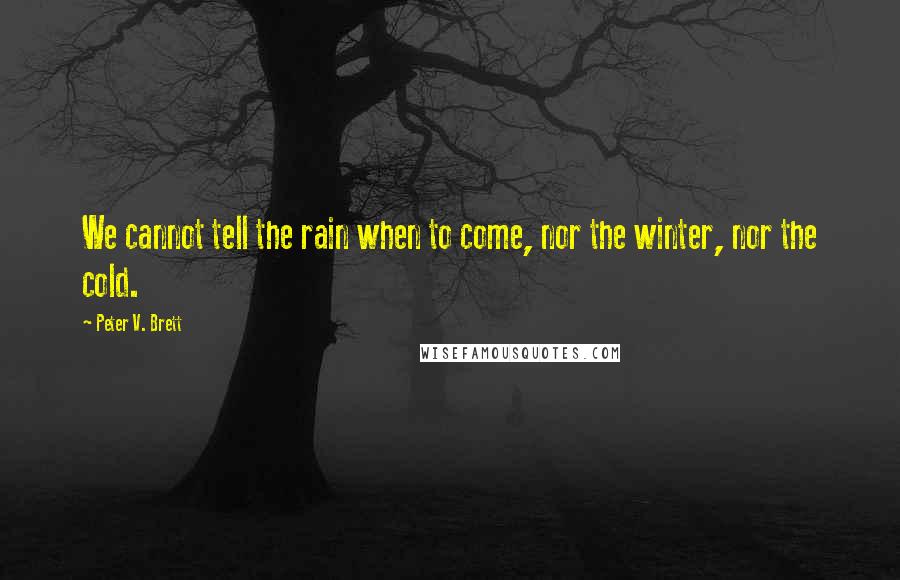 We cannot tell the rain when to come, nor the winter, nor the cold.

~ Peter V. Brett

WISEFAMOUSQUOTES.COM